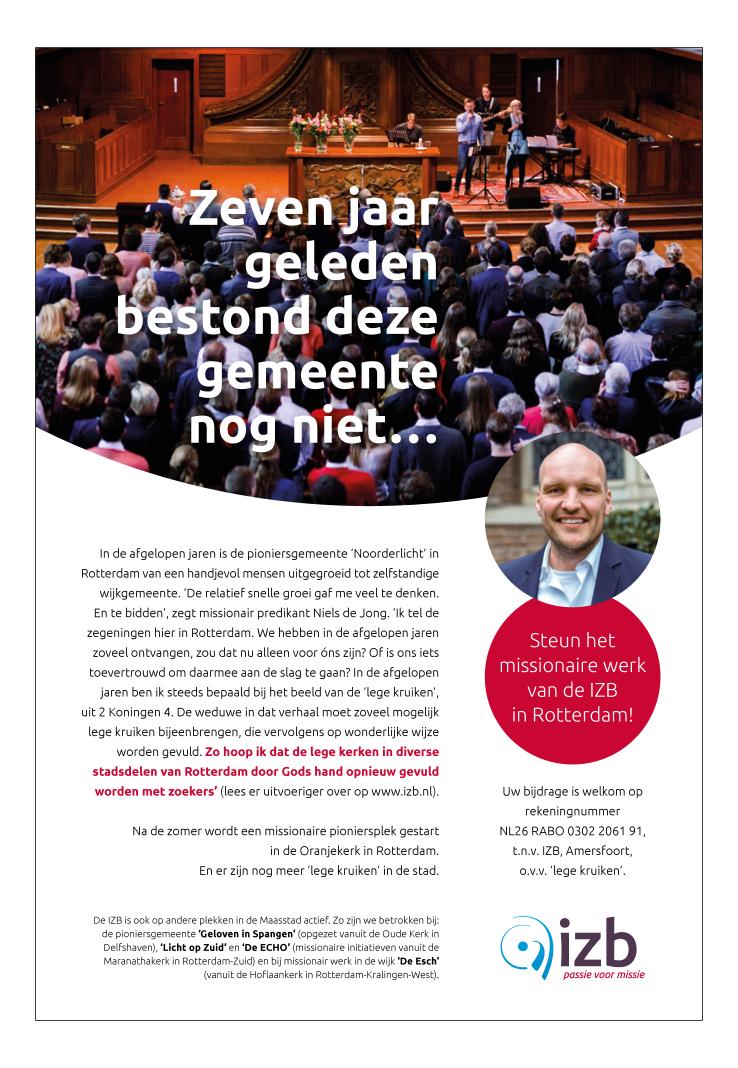 Zeven jaar geleden bestond deze gemeente nog niet...

In de afgelopen jaren is de pioniersgemeente 'Noorderlicht' in Rotterdam van een handjevol mensen uitgegroeid tot zelfstandige wijkgemeente. 'De relatief snelle groei gaf me veel te denken. En te bidden', zegt missionair predikant Niels de Jong. 'Ik tel de zegeningen hier in Rotterdam. We hebben in de afgelopen jaren zoveel ontvangen, zou dat nu alleen voor óns zijn? Of is ons iets toevertrouwd om daarmee aan de slag te gaan? In de afgelopen jaren ben ik steeds bepaald bij het beeld van de 'lege kruiken', uit 2 Koningen 4. De weduwe in dat verhaal moet zoveel mogelijk lege kruiken bijeenbrengen, die vervolgens op wonderlijke wijze worden gevuld. Zo hoop ik dat de lege kerken in diverse stadsdelen van Rotterdam door Gods hand opnieuw gevuld worden met zoekers' (lees er uitvoeriger over op www.izb.nl).

Na de zomer wordt een missionaire pioniersplek gestart in de Oranjekerk in Rotterdam. En er zijn nog meer 'lege kruiken' in de stad.

De IZB is ook op andere plekken in de Maasstad actief. Zo zijn we betrokken bij: de pioniersgemeente 'Geloven in Spangen' (opgezet vanuit de Oude Kerk in Delfshaven), 'Licht op Zuid' en 'De ECHO' (missionaire initiatieven vanuit de Maranathakerk in Rotterdam-Zuid) en bij missionair werk in de wijk 'De Esch' (vanuit de Hoflaankerk in Rotterdam-Kralingen-West).

Steun het missionaire werk van de IZB in Rotterdam!

Uw bijdrage is welkom op rekeningnummer NL26 RABO 0302 2061 91, t.n.v. IZB, Amersfoort, o.v.v. 'lege kruiken'.

izb
passie voor missie